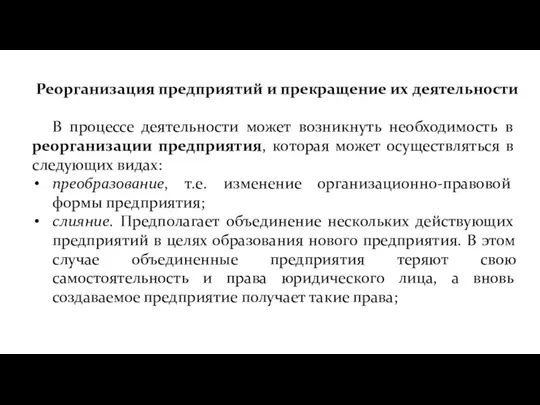 Реорганизация предприятий и прекращение их деятельности

В процессе деятельности может возникнуть необходимость в реорганизации предприятия, которая может осуществляться в следующих видах:

• преобразование, т.е. изменение организационно-правовой формы предприятия;
• слияние. Предполагает объединение нескольких действующих предприятий в целях образования нового предприятия. В этом случае объединенные предприятия теряют свою самостоятельность и права юридического лица, а вновь создаваемое предприятие получает такие права;